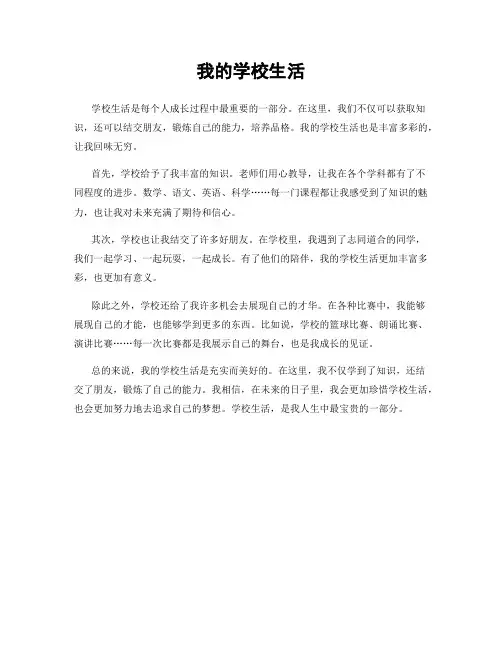 我的学校生活

学校生活是每个人成长过程中最重要的一部分。在这里，我们不仅可以获取知识，还可以结交朋友，锻炼自己的能力，培养品格。我的学校生活也是丰富多彩的，让我回味无穷。

首先，学校给予了我丰富的知识。老师们用心教导，让我在各个学科都有了不同程度的进步。数学、语文、英语、科学……每一门课程都让我感受到了知识的魅力，也让我对未来充满了期待和信心。

其次，学校也让我结交了许多好朋友。在学校里，我遇到了志同道合的同学，我们一起学习、一起玩耍，一起成长。有了他们的陪伴，我的学校生活更加丰富多彩，也更加有意义。

除此之外，学校还给了我许多机会去展现自己的才华。在各种比赛中，我能够展现自己的才能，也能够学到更多的东西。比如说，学校的篮球比赛、朗诵比赛、演讲比赛……每一次比赛都是我展示自己的舞台，也是我成长的见证。

总的来说，我的学校生活是充实而美好的。在这里，我不仅学到了知识，还结交了朋友，锻炼了自己的能力。我相信，在未来的日子里，我会更加珍惜学校生活，也会更加努力地去追求自己的梦想。学校生活，是我人生中最宝贵的一部分。